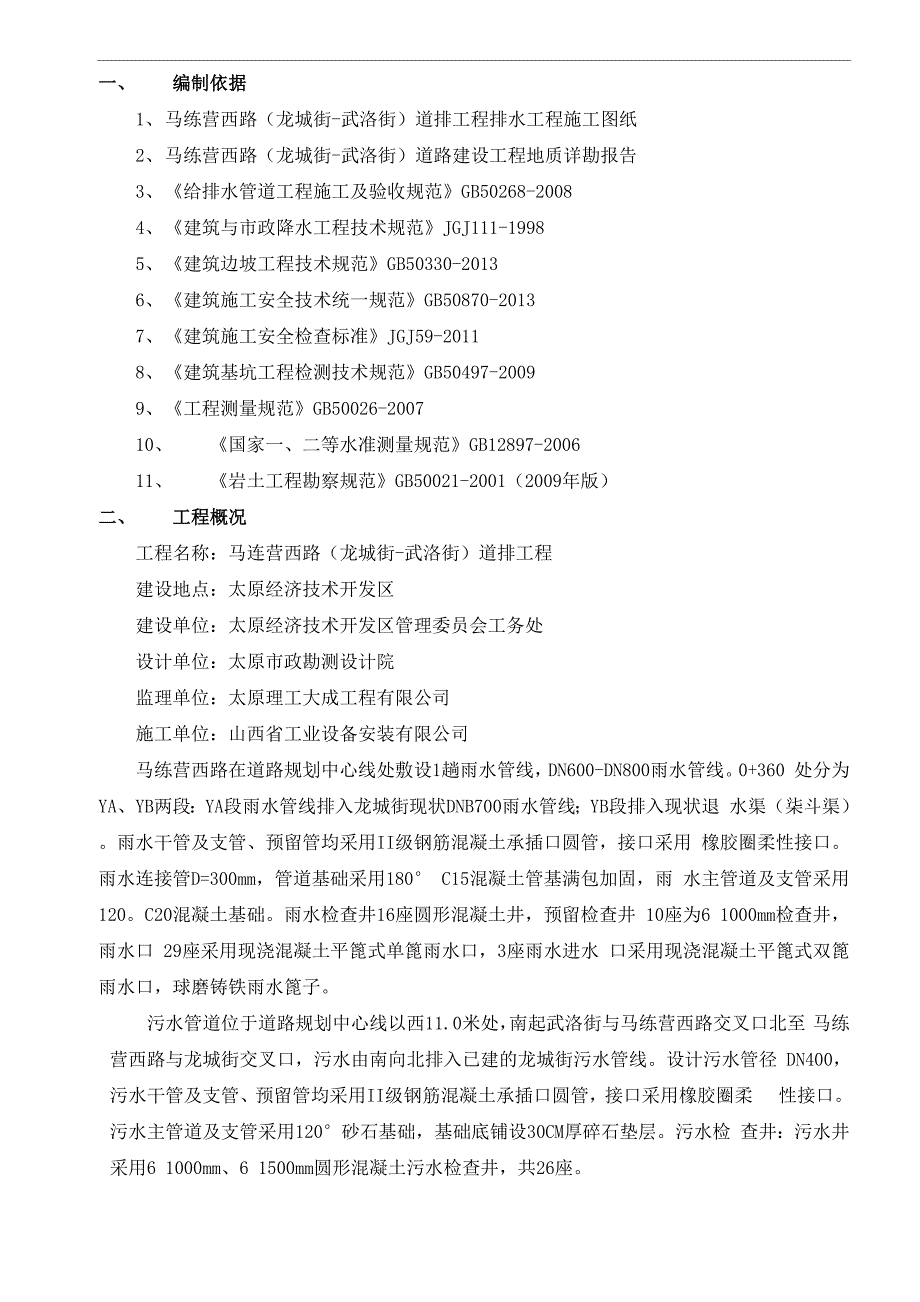 一、 编制依据

1、马练营西路（龙城街-武洛街）道排工程排水工程施工图纸

2、马练营西路（龙城街-武洛街）道路建设工程地质详勘报告

3、《给排水管道工程施工及验收规范》GB50268-2008

4、《建筑与市政降水工程技术规范》JGJ111-1998

5、《建筑边坡工程技术规范》GB50330-2013

6、《建筑施工安全技术统一规范》GB50870-2013

7、《建筑施工安全检查标准》JGJ59-2011

8、《建筑基坑工程检测技术规范》GB50497-2009

9、《工程测量规范》GB50026-2007

10、 《国家一、二等水准测量规范》GB12897-2006

11、 《岩土工程勘察规范》GB50021-2001（2009年版）

二、 工程概况

工程名称：马连营西路（龙城街-武洛街）道排工程

建设地点：太原经济技术开发区

建设单位：太原经济技术开发区管理委员会工务处

设计单位：太原市政勘测设计院

监理单位：太原理工大成工程有限公司

施工单位：山西省工业设备安装有限公司

马练营西路在道路规划中心线处敷设1趟雨水管线，DN600-DN800雨水管线。0+360 处分为YA、YB两段：YA段雨水管线排入龙城街现状DNB700雨水管线；YB段排入现状退 水渠（柒斗渠）。雨水干管及支管、预留管均采用II级钢筋混凝土承插口圆管，接口采用 橡胶圈柔性接口。雨水连接管D=300mm，管道基础采用180° C15混凝土管基满包加固，雨 水主管道及支管采用120。C20混凝土基础。雨水检查井16座圆形混凝土井，预留检查井 10座为6 1000mm检查井，雨水口 29座采用现浇混凝土平篦式单篦雨水口，3座雨水进水 口采用现浇混凝土平篦式双篦雨水口，球磨铸铁雨水篦子。

污水管道位于道路规划中心线以西11.0米处，南起武洛街与马练营西路交叉口北至 马练营西路与龙城街交叉口，污水由南向北排入已建的龙城街污水管线。设计污水管径 DN400，污水干管及支管、预留管均采用II级钢筋混凝土承插口圆管，接口采用橡胶圈柔 性接口。污水主管道及支管采用120° 砂石基础，基础底铺设30CM厚碎石垫层。污水检 查井：污水井采用6 1000mm、6 1500mm圆形混凝土污水检查井，共26座。